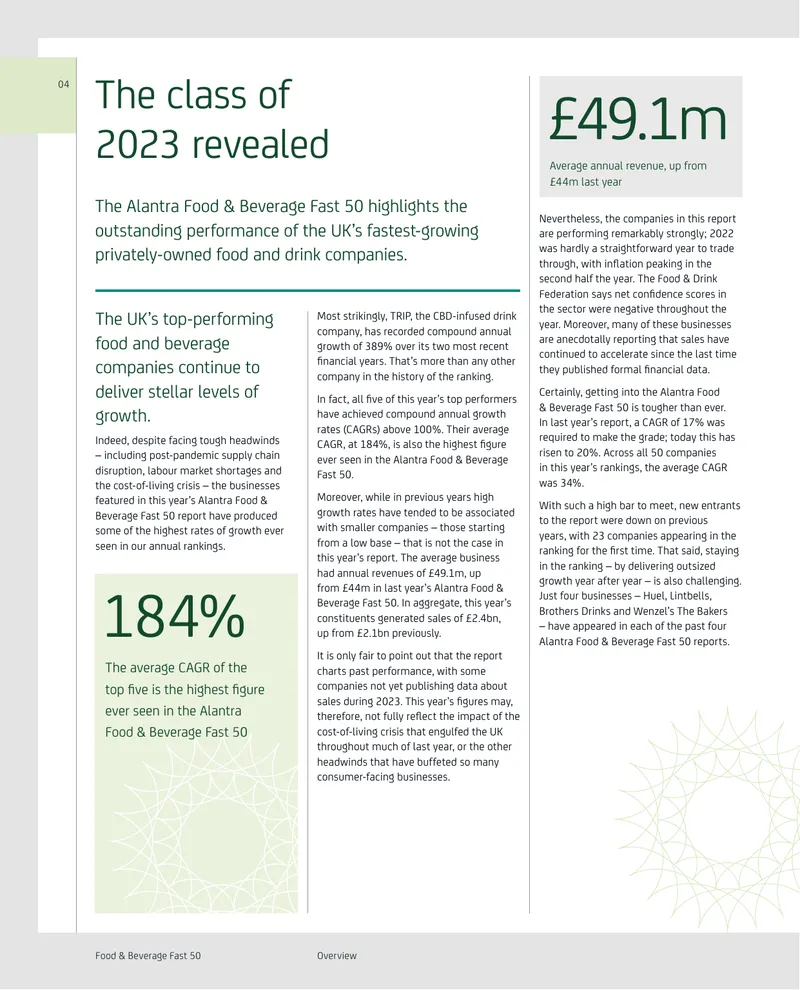 04

The class of 2023 revealed

The Alantra Food & Beverage Fast 50 highlights the outstanding performance of the UK's fastest-growing privately-owned food and drink companies.

The UK's top-performing food and beverage companies continue to deliver stellar levels of growth.

Indeed, despite facing tough headwinds – including post-pandemic supply chain disruption, labour market shortages and the cost-of-living crisis – the businesses featured in this year's Alantra Food & Beverage Fast 50 report have produced some of the highest rates of growth ever seen in our annual rankings.

184%

The average CAGR of the top five is the highest figure ever seen in the Alantra Food & Beverage Fast 50

Most strikingly, TRIP, the CBD-infused drink company, has recorded compound annual growth of 389% over its two most recent financial years. That's more than any other company in the history of the ranking.

In fact, all five of this year's top performers have achieved compound annual growth rates (CAGRs) above 100%. Their average CAGR, at 184%, is also the highest figure ever seen in the Alantra Food & Beverage Fast 50.

Moreover, while in previous years high growth rates have tended to be associated with smaller companies – those starting from a low base – that is not the case in this year's report. The average business had annual revenues of £49.1m, up from £44m in last year's Alantra Food & Beverage Fast 50. In aggregate, this year's constituents generated sales of £2.4bn, up from £2.1bn previously.

It is only fair to point out that the report charts past performance, with some companies not yet publishing data about sales during 2023. This year's figures may, therefore, not fully reflect the impact of the cost-of-living crisis that engulfed the UK throughout much of last year, or the other headwinds that have buffeted so many consumer-facing businesses.

£49.1m

Average annual revenue, up from £44m last year

Nevertheless, the companies in this report are performing remarkably strongly; 2022 was hardly a straightforward year to trade through, with inflation peaking in the second half the year. The Food & Drink Federation says net confidence scores in the sector were negative throughout the year. Moreover, many of these businesses are anecdotally reporting that sales have continued to accelerate since the last time they published formal financial data.

Certainly, getting into the Alantra Food & Beverage Fast 50 is tougher than ever. In last year's report, a CAGR of 17% was required to make the grade; today this has risen to 20%. Across all 50 companies in this year's rankings, the average CAGR was 34%.

With such a high bar to meet, new entrants to the report were down on previous years, with 23 companies appearing in the ranking for the first time. That said, staying in the ranking – by delivering outsized growth year after year – is also challenging. Just four businesses – Huel, Lintbells, Brothers Drinks and Wenzel's The Bakers – have appeared in each of the past four Alantra Food & Beverage Fast 50 reports.

Food & Beverage Fast 50    Overview